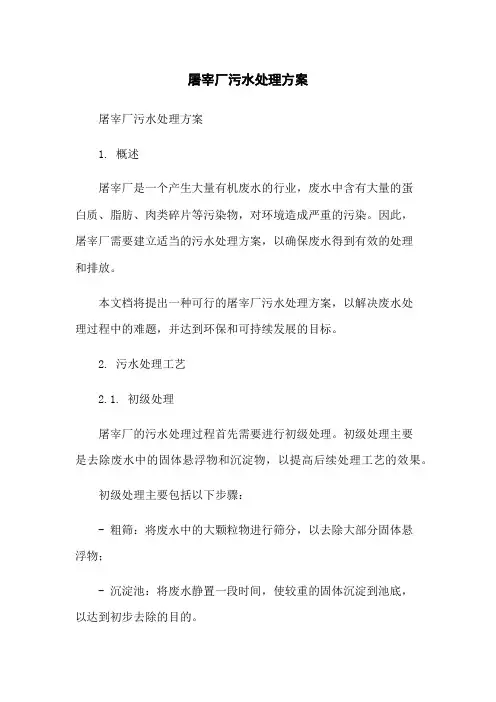 屠宰厂污水处理方案

屠宰厂污水处理方案

1. 概述

屠宰厂是一个产生大量有机废水的行业，废水中含有大量的蛋白质、脂肪、肉类碎片等污染物，对环境造成严重的污染。因此，屠宰厂需要建立适当的污水处理方案，以确保废水得到有效的处理和排放。

本文档将提出一种可行的屠宰厂污水处理方案，以解决废水处理过程中的难题，并达到环保和可持续发展的目标。

2. 污水处理工艺

2.1. 初级处理

屠宰厂的污水处理过程首先需要进行初级处理。初级处理主要是去除废水中的固体悬浮物和沉淀物，以提高后续处理工艺的效果。

初级处理主要包括以下步骤：

- 粗筛：将废水中的大颗粒物进行筛分，以去除大部分固体悬浮物；

- 沉淀池：将废水静置一段时间，使较重的固体沉淀到池底，以达到初步去除的目的。